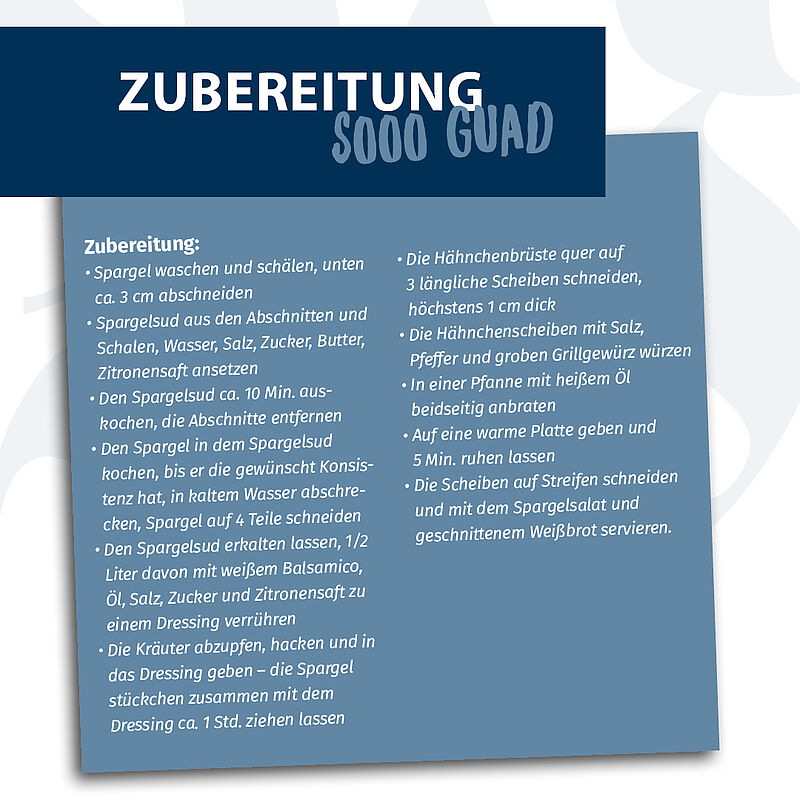 ZUBEREITUNG
SOOO GUAD

Zubereitung:
• Spargel waschen und schälen, unten ca. 3 cm abschneiden
• Spargelsud aus den Abschnitten und Schalen, Wasser, Salz, Zucker, Butter, Zitronensaft ansetzen
• Den Spargelsud ca. 10 Min. auskochen, die Abschnitte entfernen
• Den Spargel in dem Spargelsud kochen, bis er die gewünscht Konsistenz hat, in kaltem Wasser abschrecken, Spargel auf 4 Teile schneiden
• Den Spargelsud erkalten lassen, 1/2 Liter davon mit weißem Balsamico, Öl, Salz, Zucker und Zitronensaft zu einem Dressing verrühren
• Die Kräuter abzupfen, hacken und in das Dressing geben – die Spargel stückchen zusammen mit dem Dressing ca. 1 Std. ziehen lassen
• Die Hähnchenbrüste quer auf 3 längliche Scheiben schneiden, höchstens 1 cm dick
• Die Hähnchenscheiben mit Salz, Pfeffer und groben Grillgewürz würzen
• In einer Pfanne mit heißem Öl beidseitig anbraten
• Auf eine warme Platte geben und 5 Min. ruhen lassen
• Die Scheiben auf Streifen schneiden und mit dem Spargelsalat und geschnittenem Weißbrot servieren.